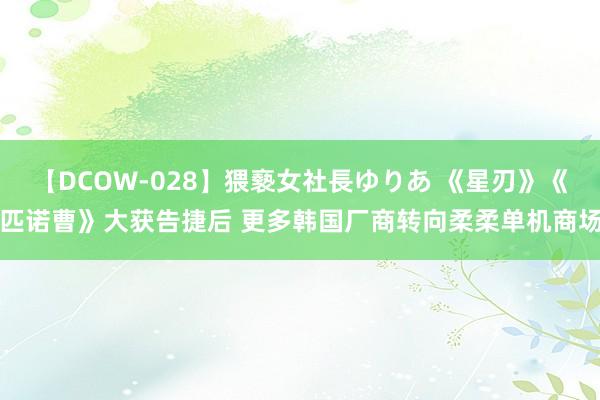 【DCOW-028】猥褻女社長ゆりあ 《星刃》《匹诺曹》大获告捷后 更多韩国厂商转向柔柔单机商场